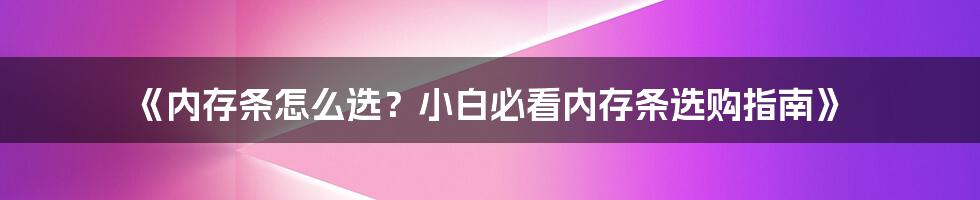 《内存条怎么选？小白必看内存条选购指南》